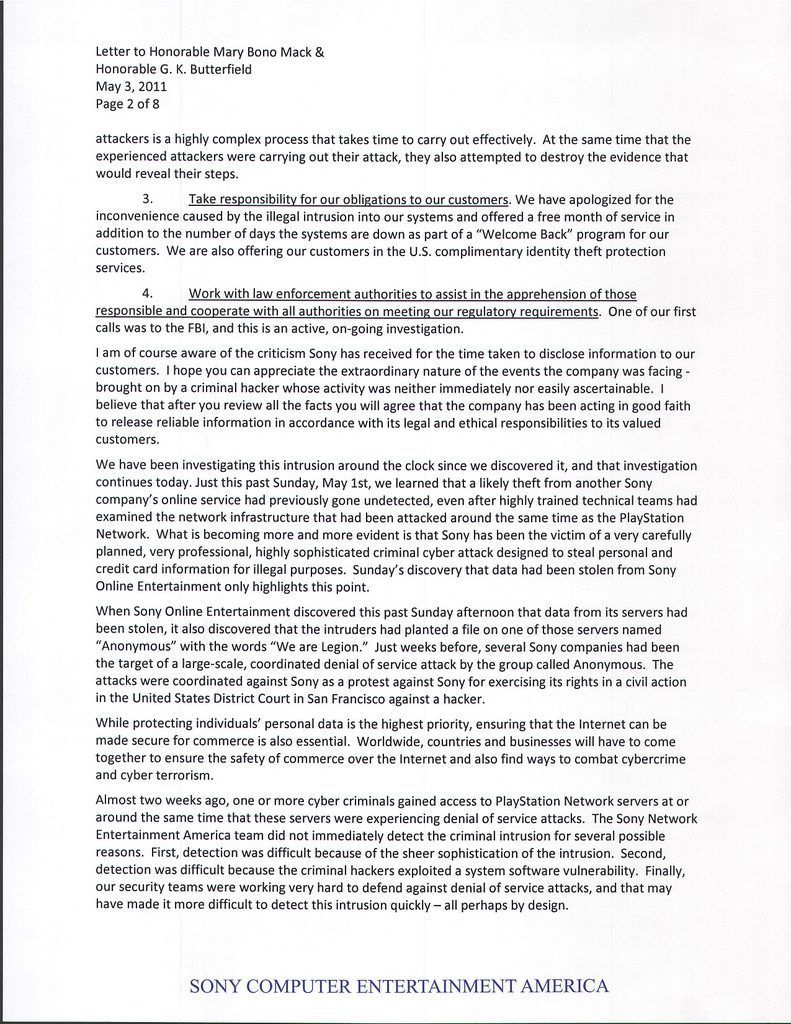 Letter to Honorable Mary Bono Mack &
Honorable G. K. Butterfield
May 3, 2011
Page 2 of 8

attackers is a highly complex process that takes time to carry out effectively. At the same time that the experienced attackers were carrying out their attack, they also attempted to destroy the evidence that would reveal their steps.

3. Take responsibility for our obligations to our customers. We have apologized for the inconvenience caused by the illegal intrusion into our systems and offered a free month of service in addition to the number of days the systems are down as part of a "Welcome Back" program for our customers. We are also offering our customers in the U.S. complimentary identity theft protection services.

4. Work with law enforcement authorities to assist in the apprehension of those responsible and cooperate with all authorities on meeting our regulatory requirements. One of our first calls was to the FBI, and this is an active, on-going investigation.

I am of course aware of the criticism Sony has received for the time taken to disclose information to our customers. I hope you can appreciate the extraordinary nature of the events the company was facing - brought on by a criminal hacker whose activity was neither immediately nor easily ascertainable. I believe that after you review all the facts you will agree that the company has been acting in good faith to release reliable information in accordance with its legal and ethical responsibilities to its valued customers.

We have been investigating this intrusion around the clock since we discovered it, and that investigation continues today. Just this past Sunday, May 1st, we learned that a likely theft from another Sony company's online service had previously gone undetected, even after highly trained technical teams had examined the network infrastructure that had been attacked around the same time as the PlayStation Network. What is becoming more and more evident is that Sony has been the victim of a very carefully planned, very professional, highly sophisticated criminal cyber attack designed to steal personal and credit card information for illegal purposes. Sunday's discovery that data had been stolen from Sony Online Entertainment only highlights this point.

When Sony Online Entertainment discovered this past Sunday afternoon that data from its servers had been stolen, it also discovered that the intruders had planted a file on one of those servers named "Anonymous" with the words "We are Legion." Just weeks before, several Sony companies had been the target of a large-scale, coordinated denial of service attack by the group called Anonymous. The attacks were coordinated against Sony as a protest against Sony for exercising its rights in a civil action in the United States District Court in San Francisco against a hacker.

While protecting individuals' personal data is the highest priority, ensuring that the Internet can be made secure for commerce is also essential. Worldwide, countries and businesses will have to come together to ensure the safety of commerce over the Internet and also find ways to combat cybercrime and cyber terrorism.

Almost two weeks ago, one or more cyber criminals gained access to PlayStation Network servers at or around the same time that these servers were experiencing denial of service attacks. The Sony Network Entertainment America team did not immediately detect the criminal intrusion for several possible reasons. First, detection was difficult because of the sheer sophistication of the intrusion. Second, detection was difficult because the criminal hackers exploited a system software vulnerability. Finally, our security teams were working very hard to defend against denial of service attacks, and that may have made it more difficult to detect this intrusion quickly – all perhaps by design.

SONY COMPUTER ENTERTAINMENT AMERICA